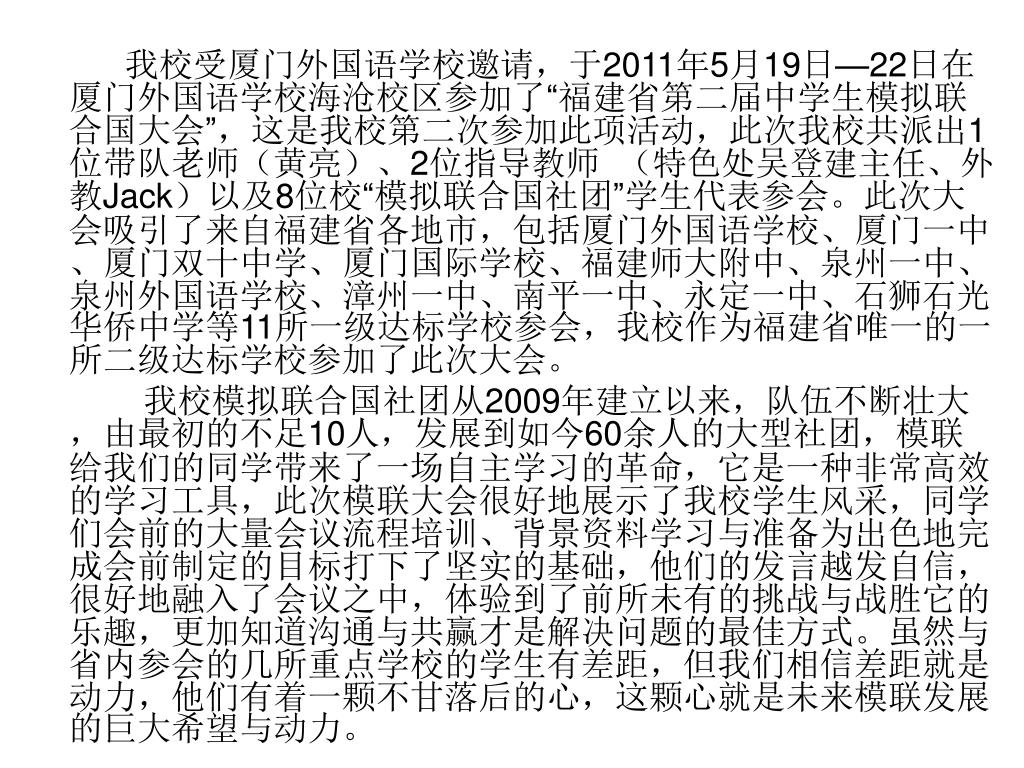 我校受厦门外国语学校邀请，于2011年5月19日—22日在厦门外国语学校海沧校区参加了“福建省第二届中学生模拟联合国大会”，这是我校第二次参加此项活动，此次我校共派出1位带队老师（黄亮）、2位指导教师 （特色处吴登建主任、外教Jack）以及8位校“模拟联合国社团”学生代表参会。此次大会吸引了来自福建省各地市，包括厦门外国语学校、厦门一中、厦门双十中学、厦门国际学校、福建师大附中、泉州一中、泉州外国语学校、漳州一中、南平一中、永定一中、石狮石光华侨中学等11所一级达标学校参会，我校作为福建省唯一的一所二级达标学校参加了此次大会。

我校模拟联合国社团从2009年建立以来，队伍不断壮大，由最初的不足10人，发展到如今60余人的大型社团，模联给我们的同学带来了一场自主学习的革命，它是一种非常高效的学习工具，此次模联大会很好地展示了我校学生风采，同学们会前的大量会议流程培训、背景资料学习与准备为出色地完成会前制定的目标打下了坚实的基础，他们的发言越发自信，很好地融入了会议之中，体验到了前所未有的挑战与战胜它的乐趣，更加知道沟通与共赢才是解决问题的最佳方式。虽然与省内参会的几所重点学校的学生有差距，但我们相信差距就是动力，他们有着一颗不甘落后的心，这颗心就是未来模联发展的巨大希望与动力。